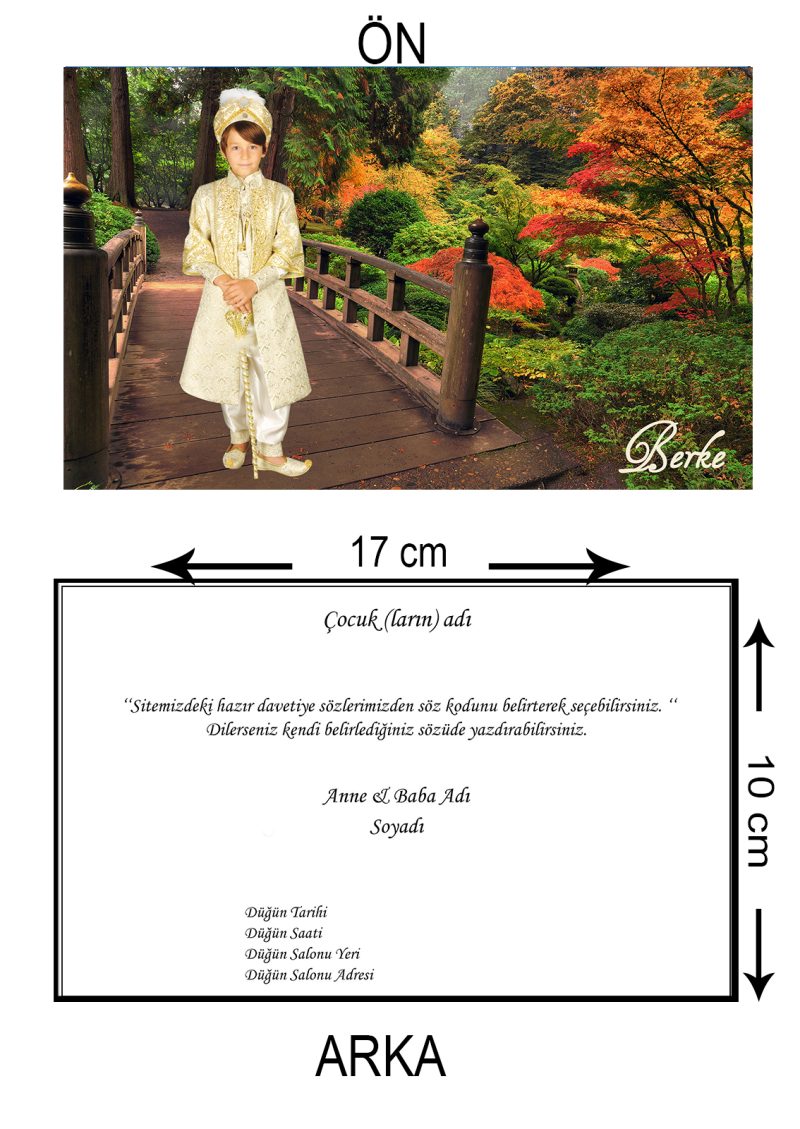 ÖN

Berke

17 cm

Çocuk (ların) adı

"Sitemizdeki hazır davetiye sözlerimizden söz kodunu belirterek seçebilirsiniz. " Dilerseniz kendi belirlediğiniz sözüde yazdırabilirsiniz.

Anne & Baba Adı
Soyadı

Düğün Tarihi
Düğün Saati
Düğün Salonu Yeri
Düğün Salonu Adresi

10 cm

ARKA